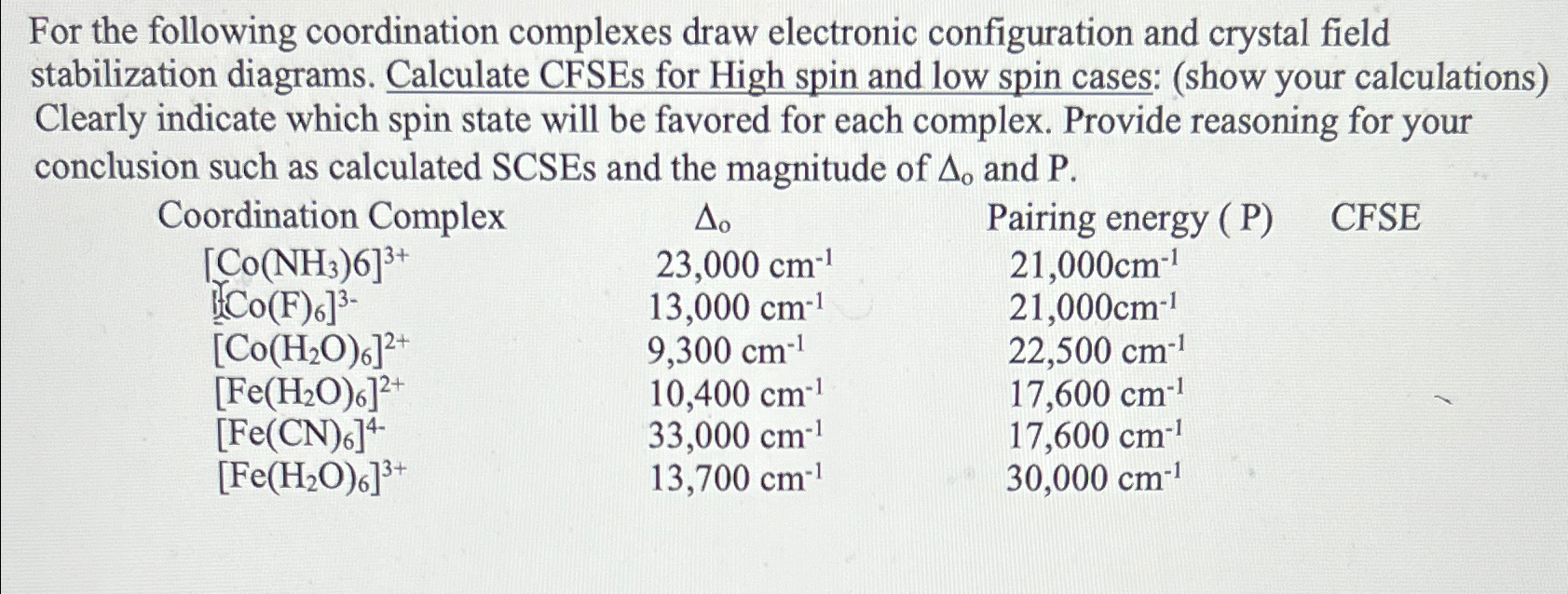 For the following coordination complexes draw electronic configuration and crystal field stabilization diagrams. Calculate CFSEs for High spin and low spin cases: (show your calculations) Clearly indicate which spin state will be favored for each complex. Provide reasoning for your conclusion such as calculated SCSEs and the magnitude of $\Delta_o$ and P.

| Coordination Complex | $\Delta_o$ | Pairing energy ( P) | CFSE |
|---|---|---|---|
| $[Co(NH_3)6]^{3+}$ | 23,000 $cm^{-1}$ | 21,000$cm^{-1}$ | |
| $[Co(F)_6]^{3-}$ | 13,000 $cm^{-1}$ | 21,000$cm^{-1}$ | |
| $[Co(H_2O)_6]^{2+}$ | 9,300 $cm^{-1}$ | 22,500 $cm^{-1}$ | |
| $[Fe(H_2O)_6]^{2+}$ | 10,400 $cm^{-1}$ | 17,600 $cm^{-1}$ | |
| $[Fe(CN)_6]^{4-}$ | 33,000 $cm^{-1}$ | 17,600 $cm^{-1}$ | |
| $[Fe(H_2O)_6]^{3+}$ | 13,700 $cm^{-1}$ | 30,000 $cm^{-1}$ | |